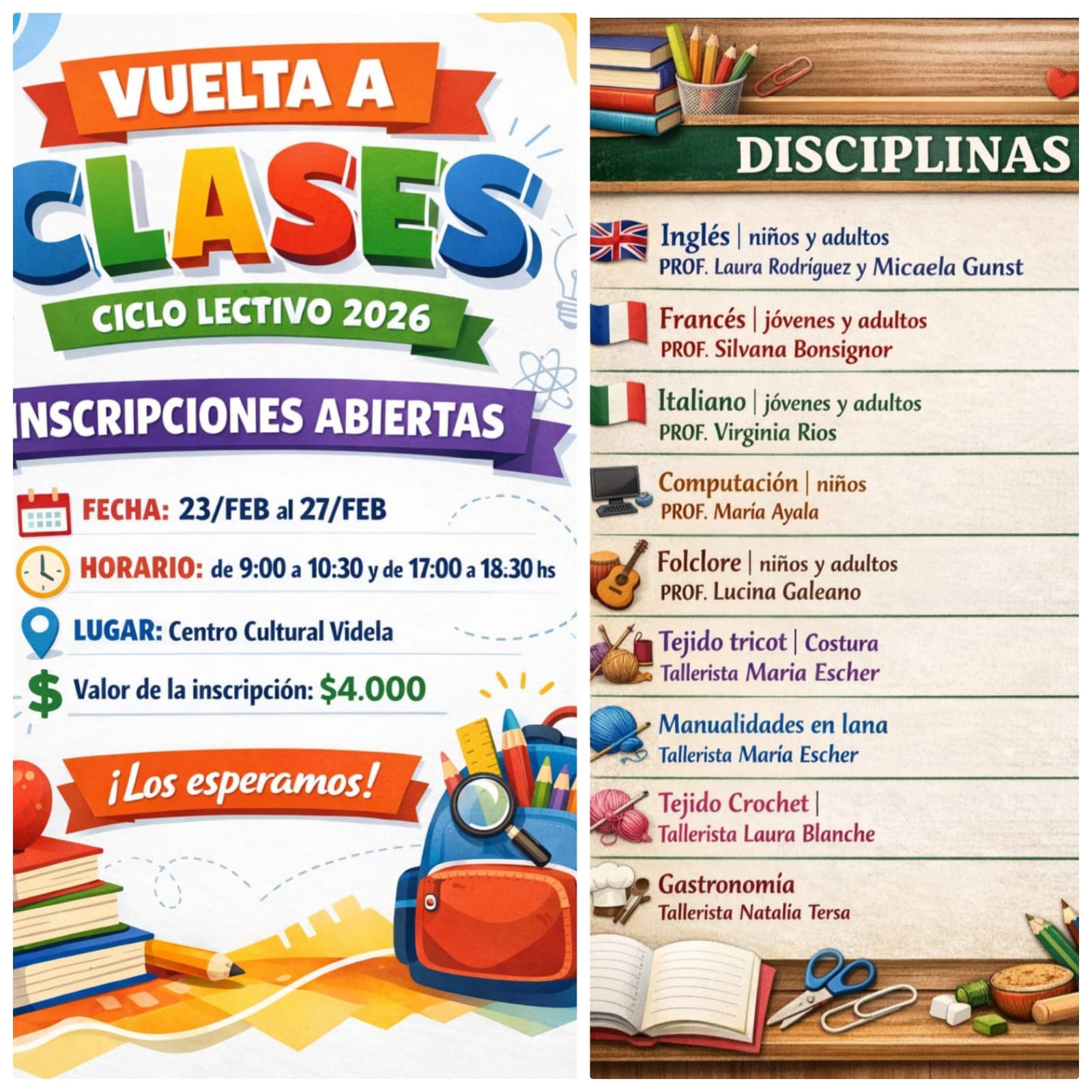 VUELTA A

CLASES

CICLO LECTIVO 2026

INSCRIPCIONES ABIERTAS

FECHA: 23/FEB al 27/FEB

HORARIO: de 9:00 a 10:30 y de 17:00 a 18:30 hs

LUGAR: Centro Cultural Videla

$ Valor de la inscripción: $4.000

¡Los esperamos!

DISCIPLINAS

Inglés | niños y adultos
PROF. Laura Rodríguez y Micaela Gunst

Francés | jóvenes y adultos
PROF. Silvana Bonsignor

Italiano | jóvenes y adultos
PROF. Virginia Rios

Computación | niños
PROF. María Ayala

Folclore | niños y adultos
PROF. Lucina Galeano

Tejido tricot | Costura
Tallerista Maria Escher

Manualidades en lana
Tallerista María Escher

Tejido Crochet |
Tallerista Laura Blanche

Gastronomía
Tallerista Natalia Tersa